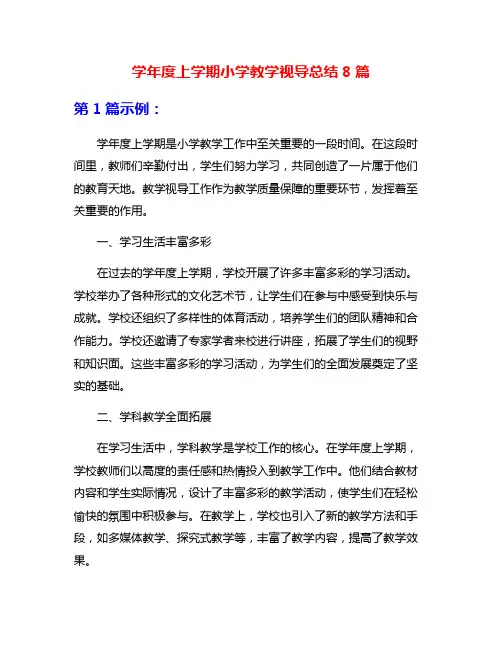 学年度上学期小学教学视导总结 8 篇

第 1 篇示例：

学年度上学期是小学教学工作中至关重要的一段时间。在这段时间里，教师们辛勤付出，学生们努力学习，共同创造了一片属于他们的教育天地。教学视导工作作为教学质量保障的重要环节，发挥着至关重要的作用。

一、学习生活丰富多彩

在过去的学年度上学期，学校开展了许多丰富多彩的学习活动。学校举办了各种形式的文化艺术节，让学生们在参与中感受到快乐与成就。学校还组织了多样性的体育活动，培养学生们的团队精神和合作能力。学校还邀请了专家学者来校进行讲座，拓展了学生们的视野和知识面。这些丰富多彩的学习活动，为学生们的全面发展奠定了坚实的基础。

二、学科教学全面拓展

在学习生活中，学科教学是学校工作的核心。在学年度上学期，学校教师们以高度的责任感和热情投入到教学工作中。他们结合教材内容和学生实际情况，设计了丰富多彩的教学活动，使学生们在轻松愉快的氛围中积极参与。在教学上，学校也引入了新的教学方法和手段，如多媒体教学、探究式教学等，丰富了教学内容，提高了教学效果。